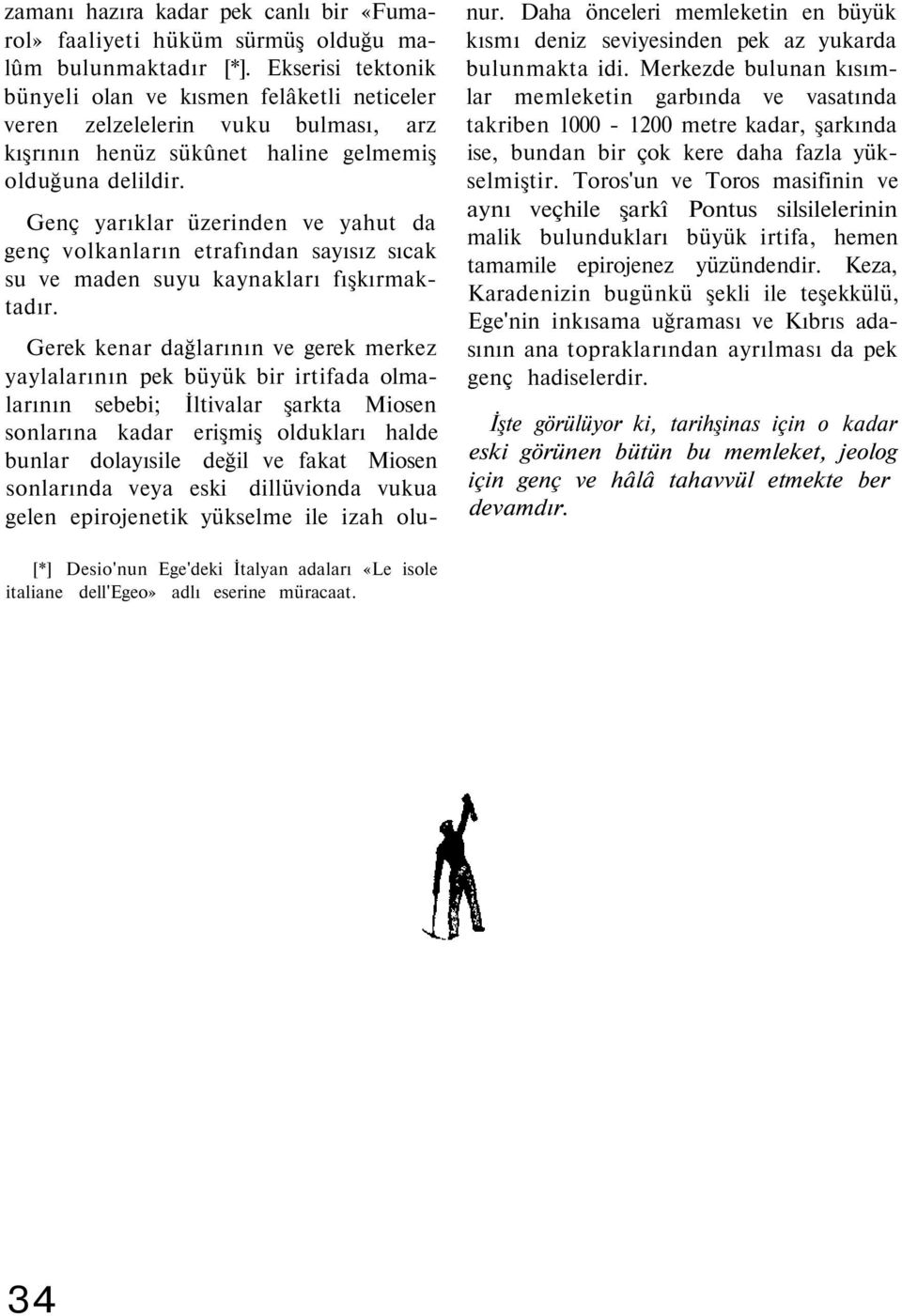 zamanı hazıra kadar pek canlı bir «Fumarol» faaliyeti hüküm sürmüş olduğu malûm bulunmaktadır [*]. Ekserisi tektonik bünyeli olan ve kısmen felâketli neticeler veren zelzelelerin vuku bulması, arz kışrının henüz sükûnet haline gelmemiş olduğuna delildir.

Genç yarıklar üzerinden ve yahut da genç volkanların etrafından sayısız sıcak su ve maden suyu kaynakları fışkırmaktadır.

Gerek kenar dağlarının ve gerek merkez yaylalarının pek büyük bir irtifada olmalarının sebebi; İltivalar şarkta Miosen sonlarına kadar erişmiş oldukları halde bunlar dolayısile değil ve fakat Miosen sonlarında veya eski dillüvionda vukua gelen epirojenetik yükselme ile izah olunur. Daha önceleri memleketin en büyük kısmı deniz seviyesinden pek az yukarda bulunmakta idi. Merkezde bulunan kısımlar memleketin garbında ve vasatında takriben 1000 - 1200 metre kadar, şarkında ise, bundan bir çok kere daha fazla yükselmiştir. Toros'un ve Toros masifinin ve aynı veçhile şarkî Pontus silsilelerinin malik bulundukları büyük irtifa, hemen tamamile epirojenez yüzündendir. Keza, Karadenizin bugünkü şekli ile teşekkülü, Ege'nin inkısama uğraması ve Kıbrıs adasının ana topraklarından ayrılması da pek genç hadiselerdir.

İşte görülüyor ki, tarihşinas için o kadar eski görünen bütün bu memleket, jeolog için genç ve hâlâ tahavvül etmekte ber devamdır.

[*] Desio'nun Ege'deki İtalyan adaları «Le isole italiane dell'Egeo» adlı eserine müracaat.

34